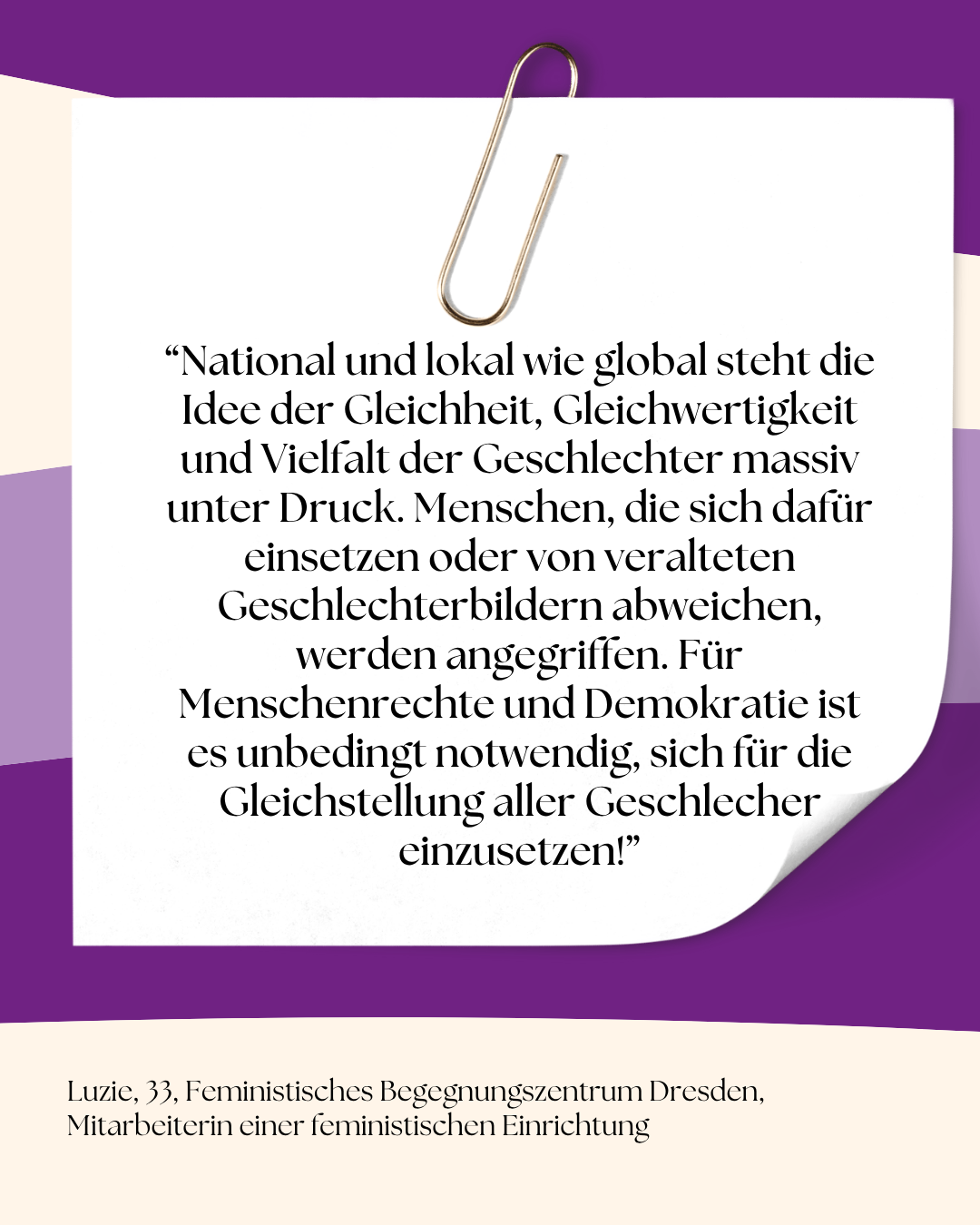 “National und lokal wie global steht die Idee der Gleichheit, Gleichwertigkeit und Vielfalt der Geschlechter massiv unter Druck. Menschen, die sich dafür einsetzen oder von veralteten Geschlechterbildern abweichen, werden angegriffen. Für Menschenrechte und Demokratie ist es unbedingt notwendig, sich für die Gleichstellung aller Geschlecher einzusetzen!”

Luzie, 33, Feministisches Begegnungszentrum Dresden, Mitarbeiterin einer feministischen Einrichtung